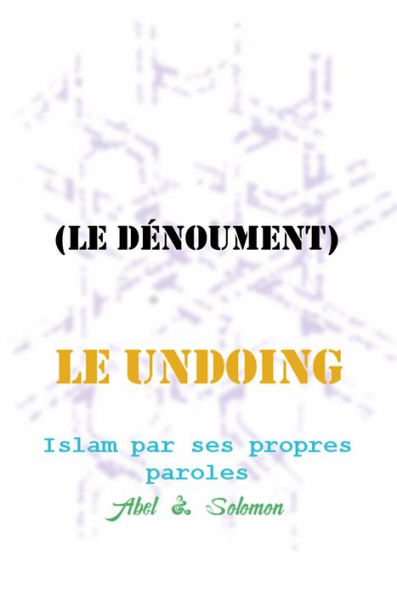 (LE DÉNOUMENT)

LE UNDOING

Islam par ses propres paroles

Abel & Solomon